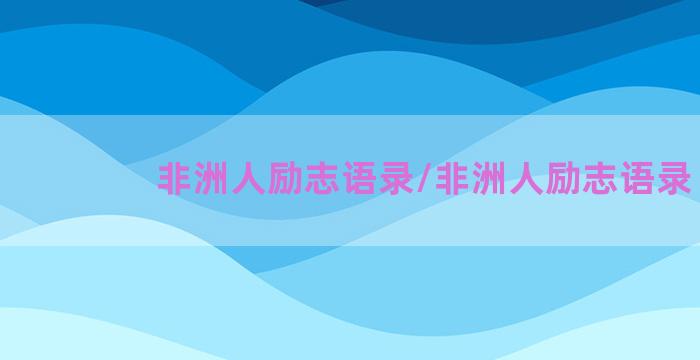 非洲人励志语录/非洲人励志语录